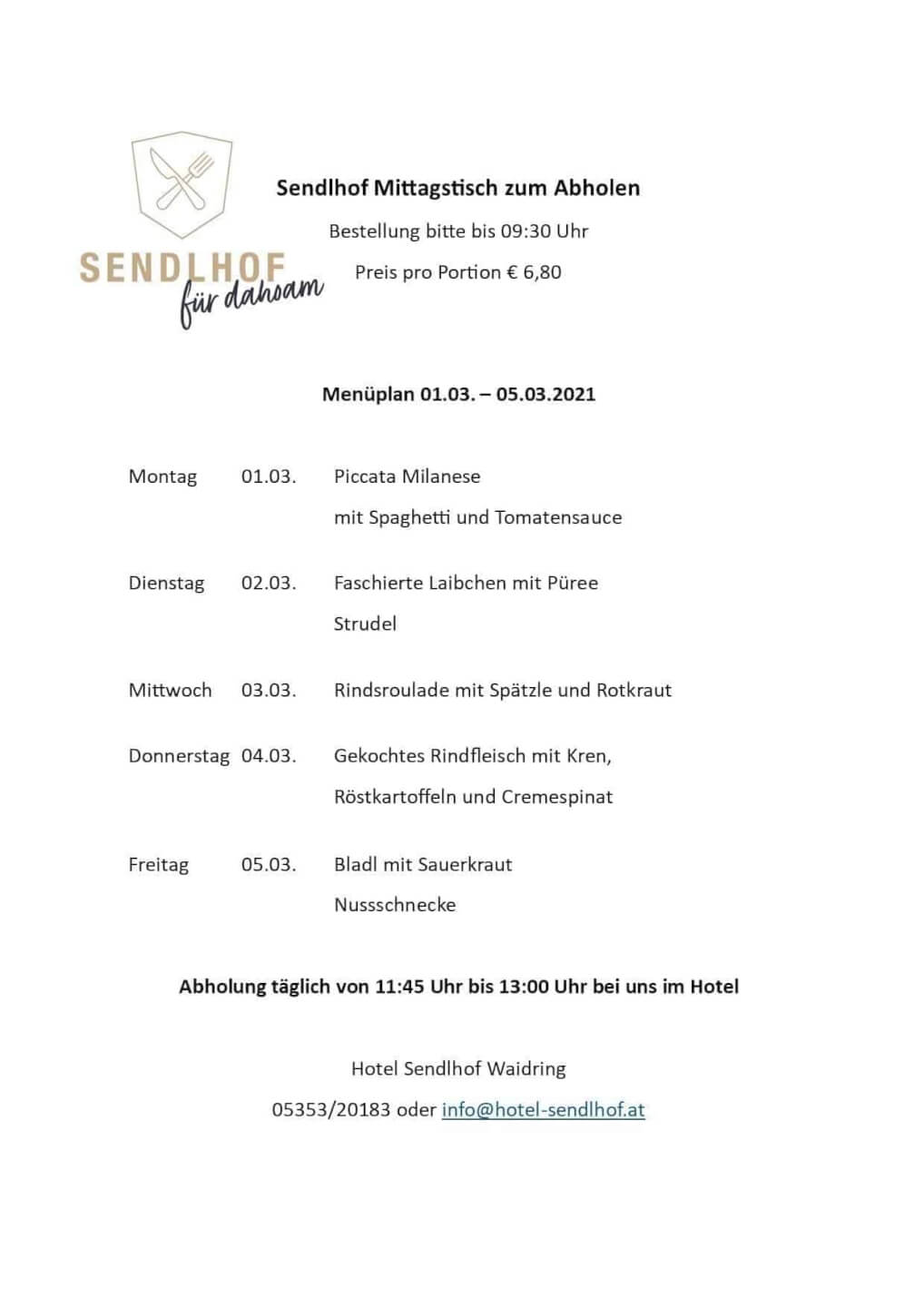 SENDLHOF
für dahoam

Sendlhof Mittagstisch zum Abholen

Bestellung bitte bis 09:30 Uhr

Preis pro Portion € 6,80

Menüplan 01.03. – 05.03.2021

Montag 01.03. Piccata Milanese
mit Spaghetti und Tomatensauce

Dienstag 02.03. Faschierte Laibchen mit Püree
Strudel

Mittwoch 03.03. Rindsroulade mit Spätzle und Rotkraut

Donnerstag 04.03. Gekochtes Rindfleisch mit Kren,
Röstkartoffeln und Cremespinat

Freitag 05.03. Bladl mit Sauerkraut
Nussschnecke

Abholung täglich von 11:45 Uhr bis 13:00 Uhr bei uns im Hotel

Hotel Sendlhof Waidring

05353/20183 oder info@hotel-sendlhof.at